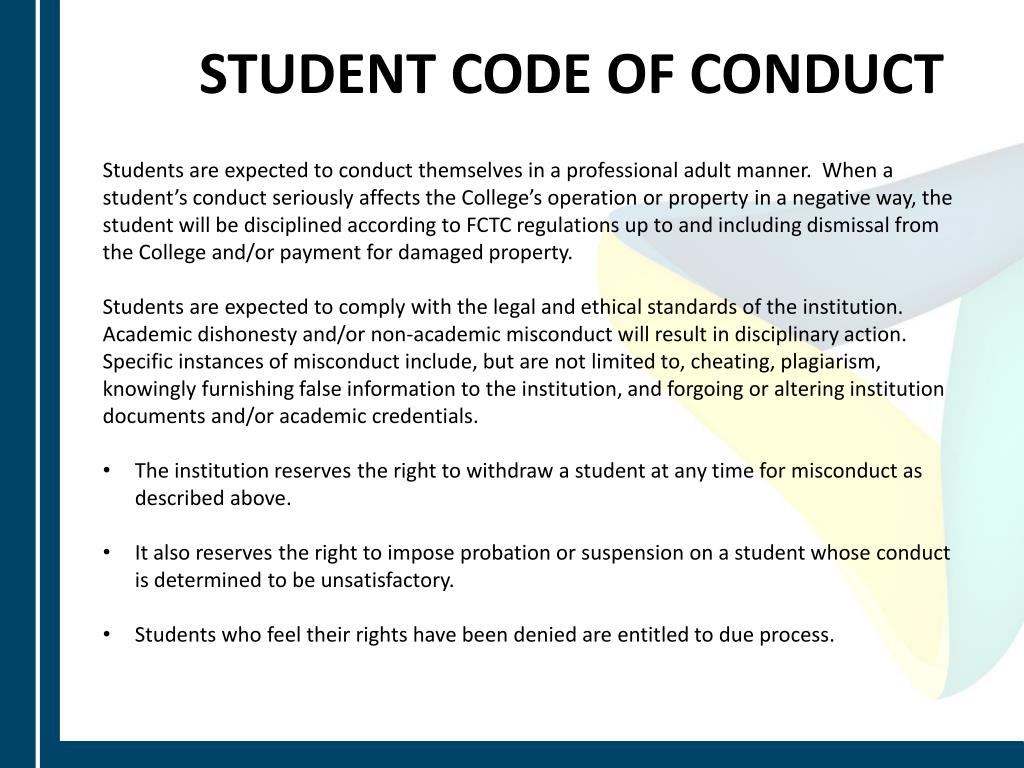 STUDENT CODE OF CONDUCT

Students are expected to conduct themselves in a professional adult manner. When a student's conduct seriously affects the College's operation or property in a negative way, the student will be disciplined according to FCTC regulations up to and including dismissal from the College and/or payment for damaged property.

Students are expected to comply with the legal and ethical standards of the institution. Academic dishonesty and/or non-academic misconduct will result in disciplinary action. Specific instances of misconduct include, but are not limited to, cheating, plagiarism, knowingly furnishing false information to the institution, and forgoing or altering institution documents and/or academic credentials.

• The institution reserves the right to withdraw a student at any time for misconduct as described above.

• It also reserves the right to impose probation or suspension on a student whose conduct is determined to be unsatisfactory.

• Students who feel their rights have been denied are entitled to due process.